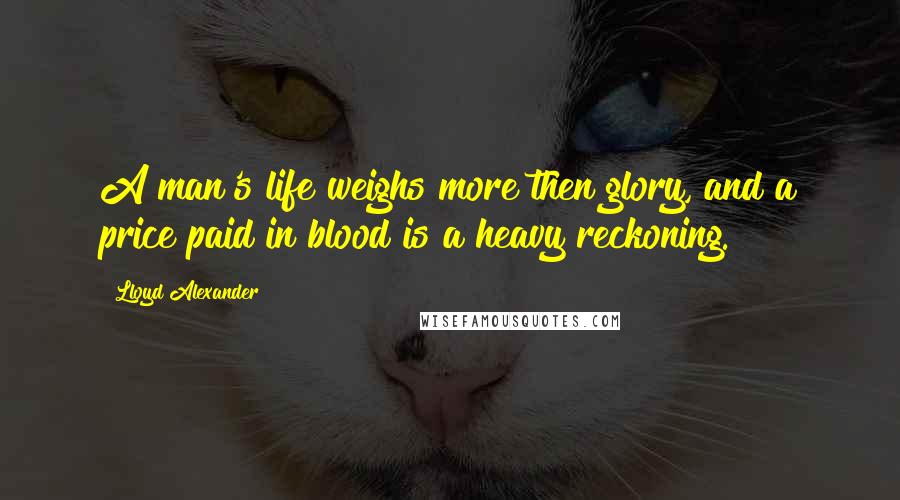 A man's life weighs more then glory, and a price paid in blood is a heavy reckoning.

Lloyd Alexander

WISEFAMOUSQUOTES.COM